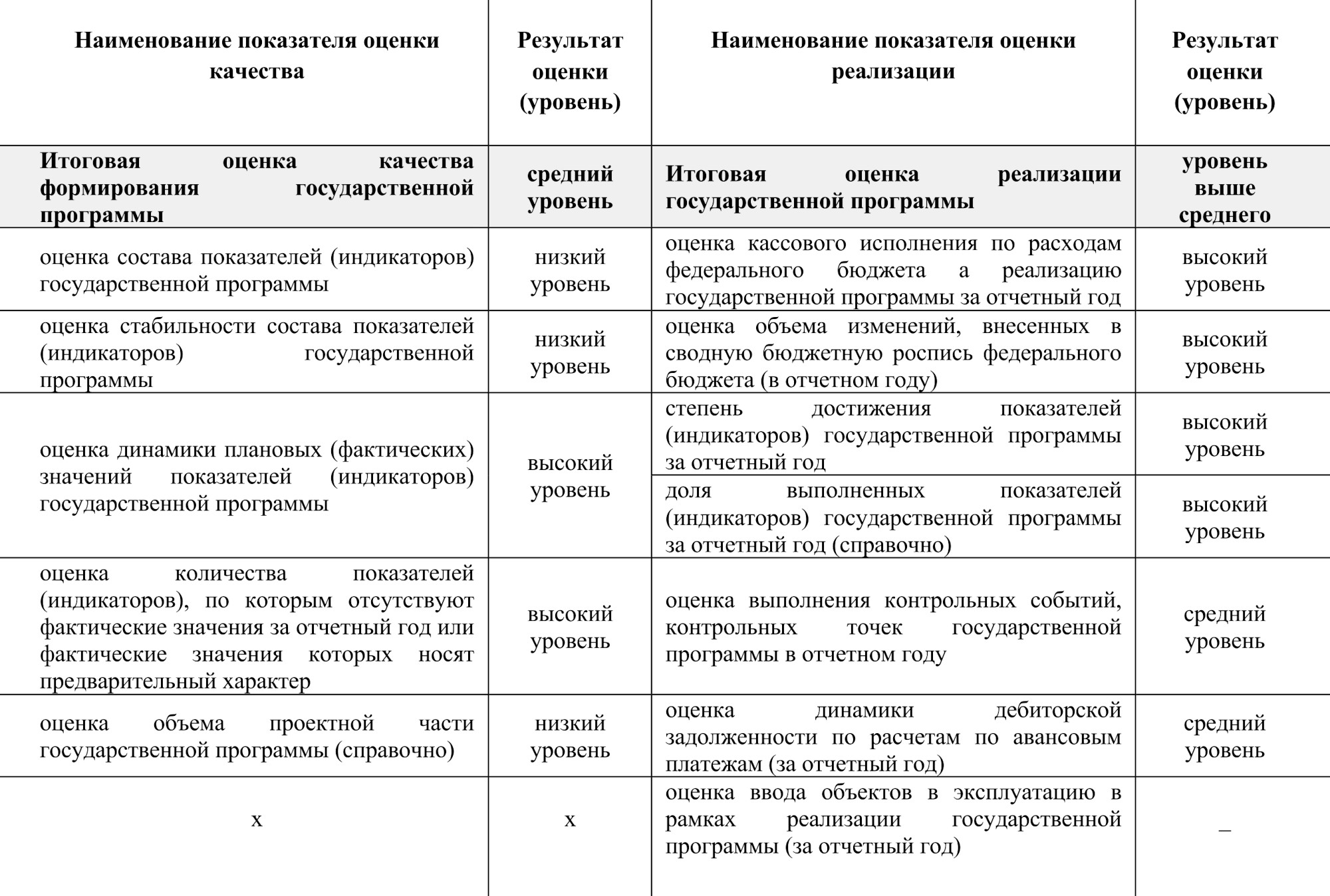 | Наименование показателя оценки качества | Результат оценки (уровень) | Наименование показателя оценки реализации | Результат оценки (уровень) |
|---|---|---|---|
| Итоговая оценка качества формирования государственной программы | средний уровень | Итоговая оценка реализации государственной программы | уровень выше среднего |
| оценка состава показателей (индикаторов) государственной программы | низкий уровень | оценка кассового исполнения по расходам федерального бюджета а реализацию государственной программы за отчетный год | высокий уровень |
| оценка стабильности состава показателей (индикаторов) государственной программы | низкий уровень | оценка объема изменений, внесенных в сводную бюджетную роспись федерального бюджета (в отчетном году) | высокий уровень |
| оценка динамики плановых (фактических) значений показателей (индикаторов) государственной программы | высокий уровень | степень достижения показателей (индикаторов) государственной программы за отчетный год | высокий уровень |
| | | доля выполненных показателей (индикаторов) государственной программы за отчетный год (справочно) | высокий уровень |
| оценка количества показателей (индикаторов), по которым отсутствуют фактические значения за отчетный год или фактические значения которых носят предварительный характер | высокий уровень | оценка выполнения контрольных событий, контрольных точек государственной программы в отчетном году | средний уровень |
| оценка объема проектной части государственной программы (справочно) | низкий уровень | оценка динамики дебиторской задолженности по расчетам по авансовым платежам (за отчетный год) | средний уровень |
| х | х | оценка ввода объектов в эксплуатацию в рамках реализации государственной программы (за отчетный год) | _ |